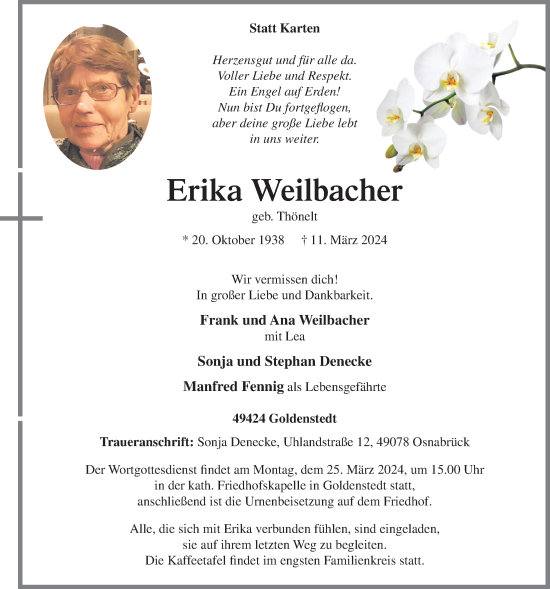 Statt Karten

Herzensgut und für alle da.
Voller Liebe und Respekt.
Ein Engel auf Erden!
Nun bist Du fortgeflogen,
aber deine große Liebe lebt
in uns weiter.

Erika Weilbacher
geb. Thönelt

* 20. Oktober 1938 † 11. März 2024

Wir vermissen dich!
In großer Liebe und Dankbarkeit.

Frank und Ana Weilbacher
mit Lea

Sonja und Stephan Denecke

Manfred Fennig als Lebensgefährte

49424 Goldenstedt

Traueranschrift: Sonja Denecke, Uhlandstraße 12, 49078 Osnabrück

Der Wortgottesdienst findet am Montag, dem 25. März 2024, um 15.00 Uhr in der kath. Friedhofskapelle in Goldenstedt statt, anschließend ist die Urnenbeisetzung auf dem Friedhof.

Alle, die sich mit Erika verbunden fühlen, sind eingeladen, sie auf ihrem letzten Weg zu begleiten.
Die Kaffeetafel findet im engsten Familienkreis statt.